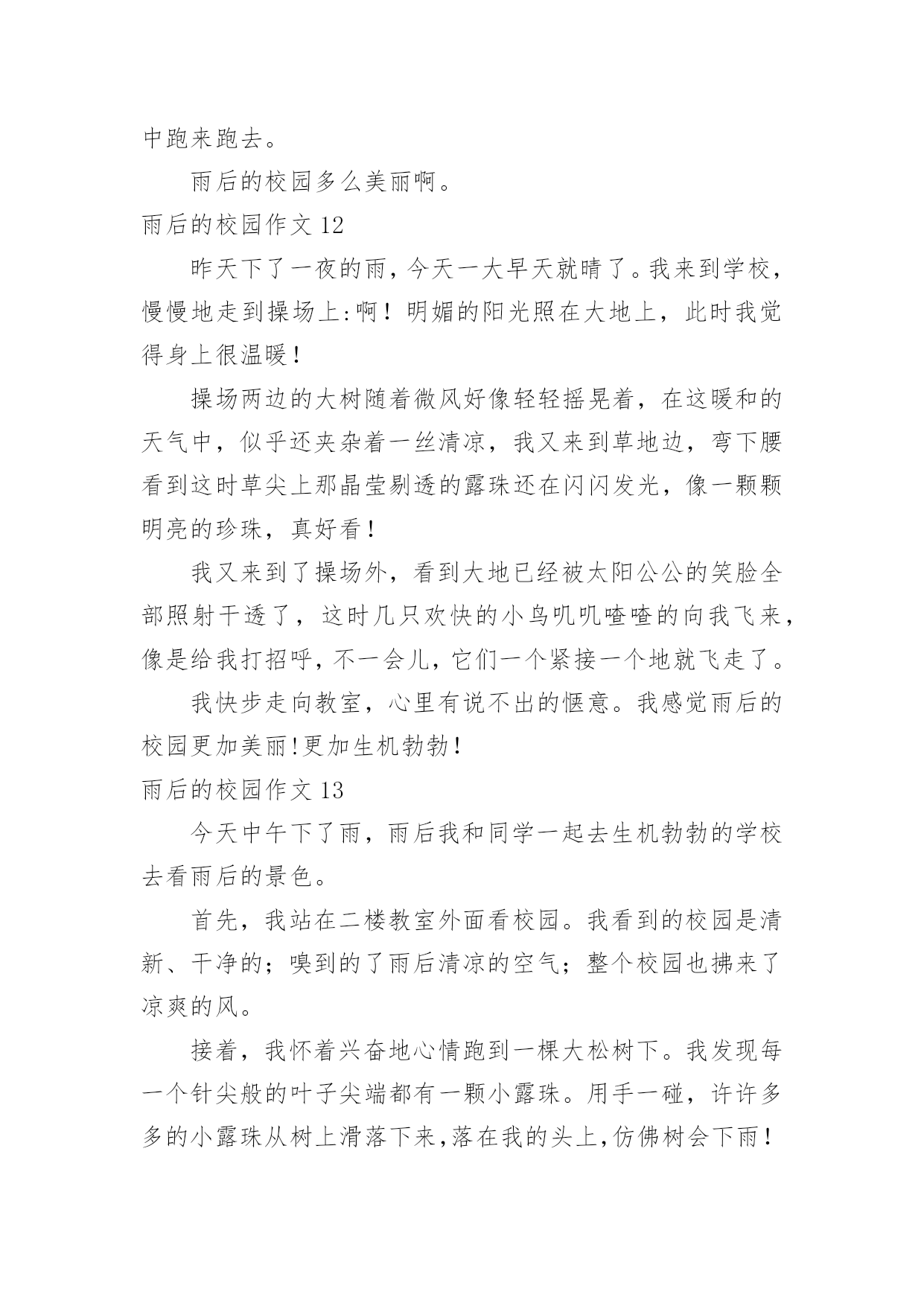 中跑来跑去。

雨后的校园多么美丽啊。

雨后的校园作文 12

昨天下了一夜的雨，今天一大早天就晴了。我来到学校，慢慢地走到操场上:啊！明媚的阳光照在大地上，此时我觉得身上很温暖！

操场两边的大树随着微风好像轻轻摇晃着，在这暖和的天气中，似乎还夹杂着一丝清凉，我又来到草地边，弯下腰看到这时草尖上那晶莹剔透的露珠还在闪闪发光，像一颗颗明亮的珍珠，真好看！

我又来到了操场外，看到大地已经被太阳公公的笑脸全部照射干透了，这时几只欢快的小鸟叽叽喳喳的向我飞来，像是给我打招呼，不一会儿，它们一个紧接一个地就飞走了。

我快步走向教室，心里有说不出的惬意。我感觉雨后的校园更加美丽!更加生机勃勃！

雨后的校园作文 13

今天中午下了雨，雨后我和同学一起去生机勃勃的学校去看雨后的景色。

首先，我站在二楼教室外面看校园。我看到的校园是清新、干净的；嗅到的了雨后清凉的空气；整个校园也拂来了凉爽的风。

接着，我怀着兴奋地心情跑到一棵大松树下。我发现每一个针尖般的叶子尖端都有一颗小露珠。用手一碰，许许多多的小露珠从树上滑落下来,落在我的头上,仿佛树会下雨！